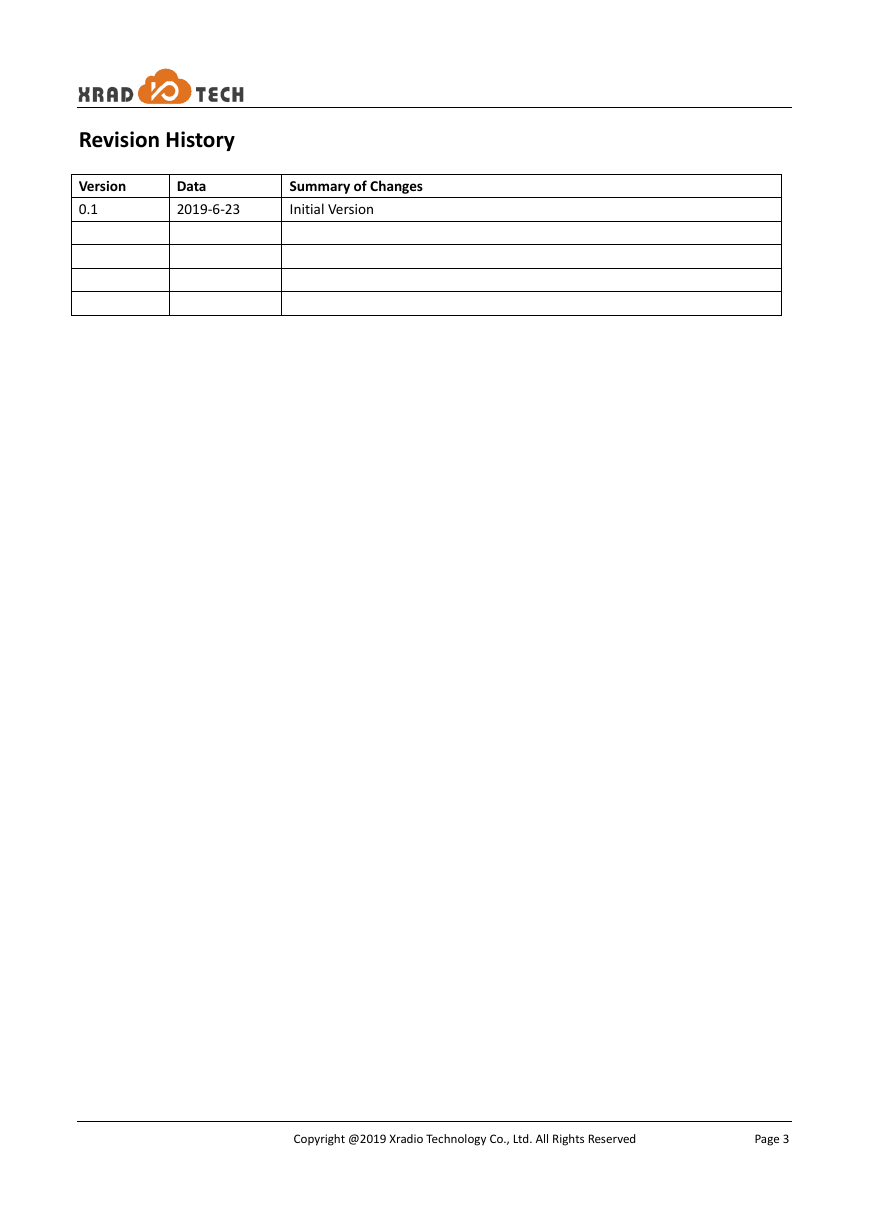 XRAD TECH

Revision History

| Version | Data | Summary of Changes |
|---|---|---|
| 0.1 | 2019-6-23 | Initial Version |
| | | |
| | | |
| | | |
| | | |

Copyright @2019 Xradio Technology Co., Ltd. All Rights Reserved

Page 3